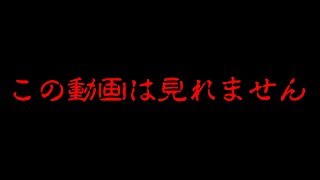 この動画は見れません